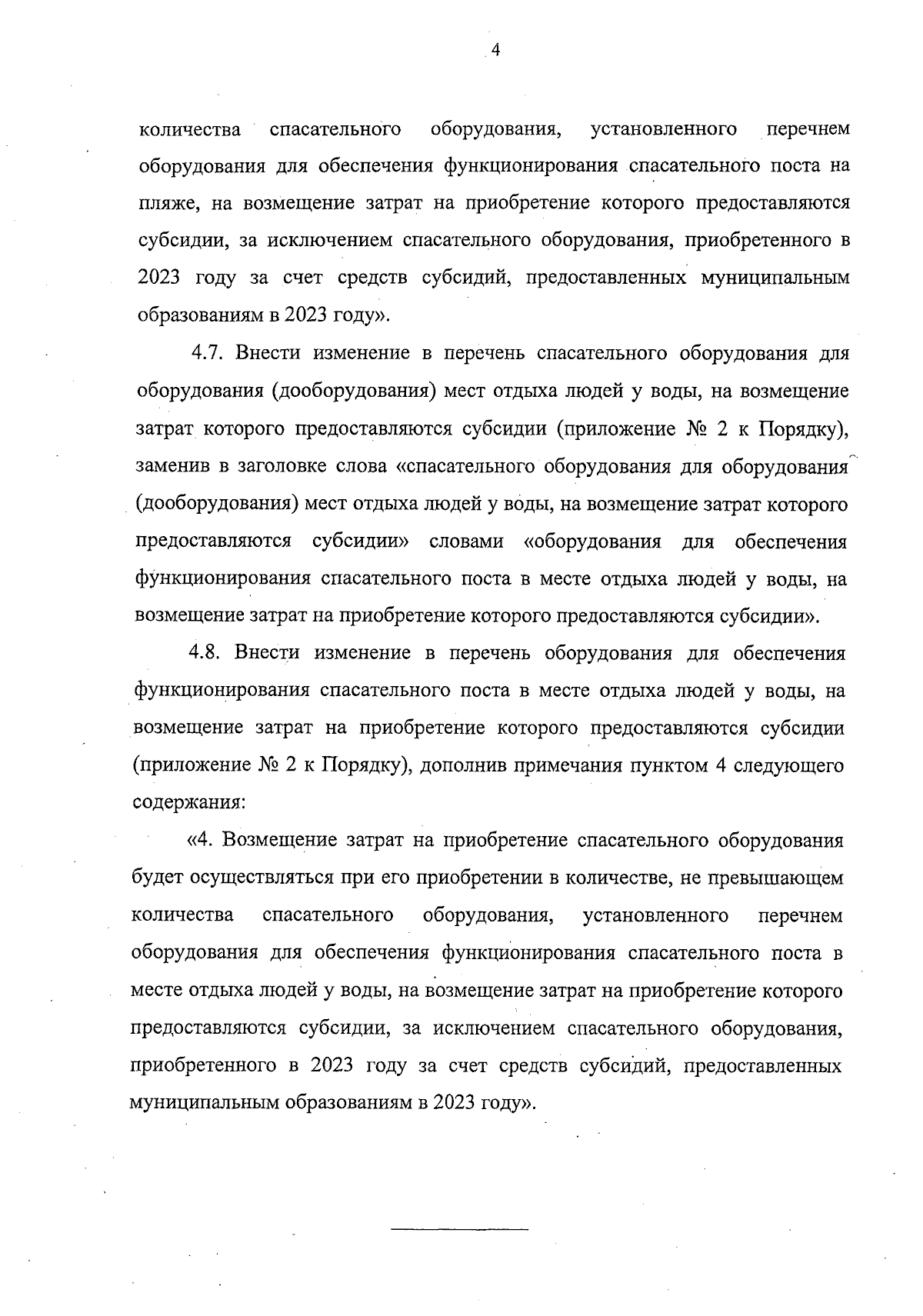 4

количества спасательного оборудования, установленного перечнем оборудования для обеспечения функционирования спасательного поста на пляже, на возмещение затрат на приобретение которого предоставляются субсидии, за исключением спасательного оборудования, приобретенного в 2023 году за счет средств субсидий, предоставленных муниципальным образованиям в 2023 году».

4.7. Внести изменение в перечень спасательного оборудования для оборудования (дооборудования) мест отдыха людей у воды, на возмещение затрат которого предоставляются субсидии (приложение № 2 к Порядку), заменив в заголовке слова «спасательного оборудования для оборудования (дооборудования) мест отдыха людей у воды, на возмещение затрат которого предоставляются субсидии» словами «оборудования для обеспечения функционирования спасательного поста в месте отдыха людей у воды, на возмещение затрат на приобретение которого предоставляются субсидии».

4.8. Внести изменение в перечень оборудования для обеспечения функционирования спасательного поста в месте отдыха людей у воды, на возмещение затрат на приобретение которого предоставляются субсидии (приложение № 2 к Порядку), дополнив примечания пунктом 4 следующего содержания:

«4. Возмещение затрат на приобретение спасательного оборудования будет осуществляться при его приобретении в количестве, не превышающем количества спасательного оборудования, установленного перечнем оборудования для обеспечения функционирования спасательного поста в месте отдыха людей у воды, на возмещение затрат на приобретение которого предоставляются субсидии, за исключением спасательного оборудования, приобретенного в 2023 году за счет средств субсидий, предоставленных муниципальным образованиям в 2023 году».